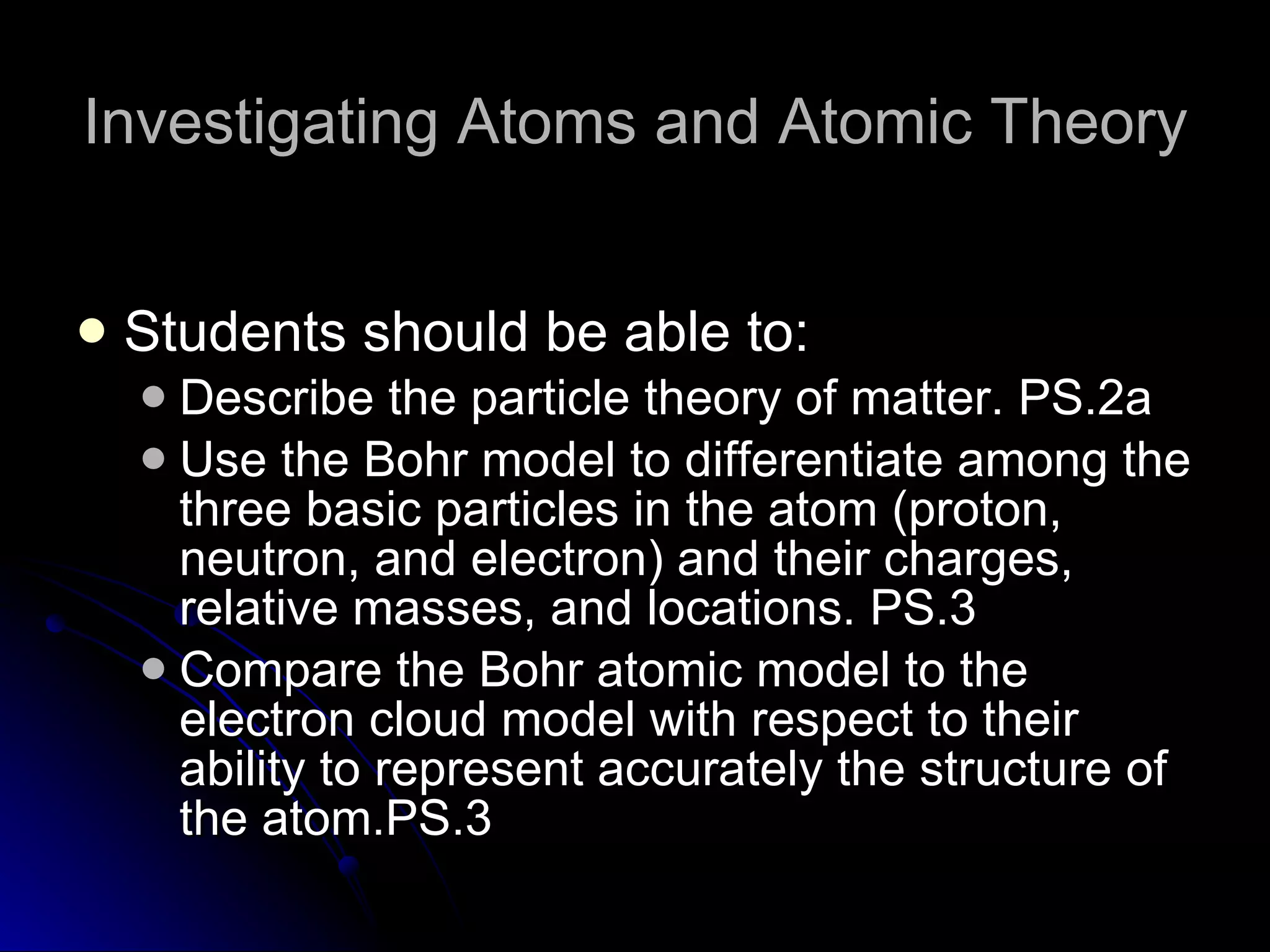 Investigating Atoms and Atomic Theory

- Students should be able to:
  - Describe the particle theory of matter. PS.2a
  - Use the Bohr model to differentiate among the three basic particles in the atom (proton, neutron, and electron) and their charges, relative masses, and locations. PS.3
  - Compare the Bohr atomic model to the electron cloud model with respect to their ability to represent accurately the structure of the atom.PS.3